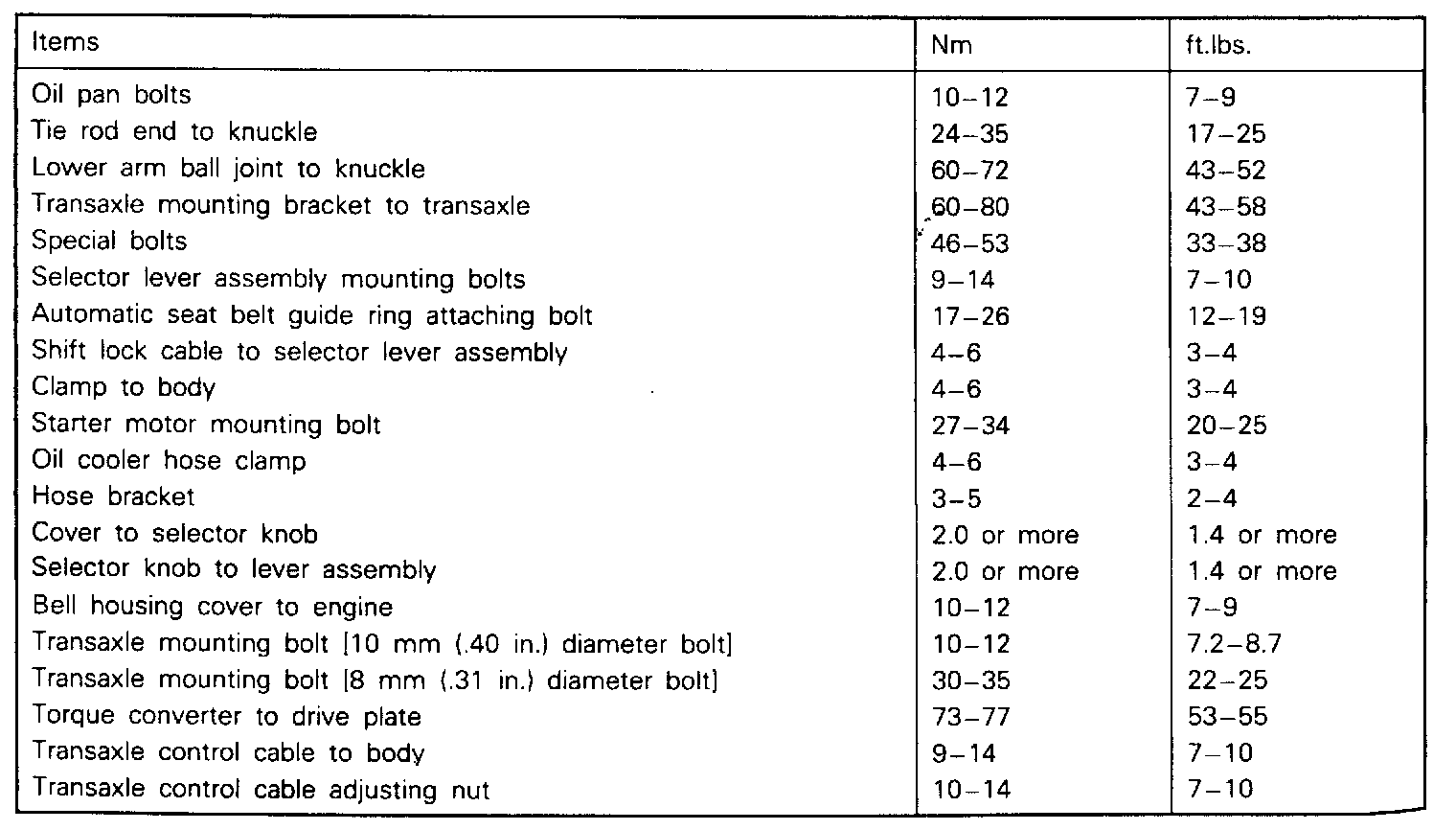 | Items | Nm | ft.lbs. |
|---|---|---|
| Oil pan bolts | 10–12 | 7–9 |
| Tie rod end to knuckle | 24–35 | 17–25 |
| Lower arm ball joint to knuckle | 60–72 | 43–52 |
| Transaxle mounting bracket to transaxle | 60–80 | 43–58 |
| Special bolts | 46–53 | 33–38 |
| Selector lever assembly mounting bolts | 9–14 | 7–10 |
| Automatic seat belt guide ring attaching bolt | 17–26 | 12–19 |
| Shift lock cable to selector lever assembly | 4–6 | 3–4 |
| Clamp to body | 4–6 | 3–4 |
| Starter motor mounting bolt | 27–34 | 20–25 |
| Oil cooler hose clamp | 4–6 | 3–4 |
| Hose bracket | 3–5 | 2–4 |
| Cover to selector knob | 2.0 or more | 1.4 or more |
| Selector knob to lever assembly | 2.0 or more | 1.4 or more |
| Bell housing cover to engine | 10–12 | 7–9 |
| Transaxle mounting bolt [10 mm (.40 in.) diameter bolt] | 10–12 | 7.2–8.7 |
| Transaxle mounting bolt [8 mm (.31 in.) diameter bolt] | 30–35 | 22–25 |
| Torque converter to drive plate | 73–77 | 53–55 |
| Transaxle control cable to body | 9–14 | 7–10 |
| Transaxle control cable adjusting nut | 10–14 | 7–10 |